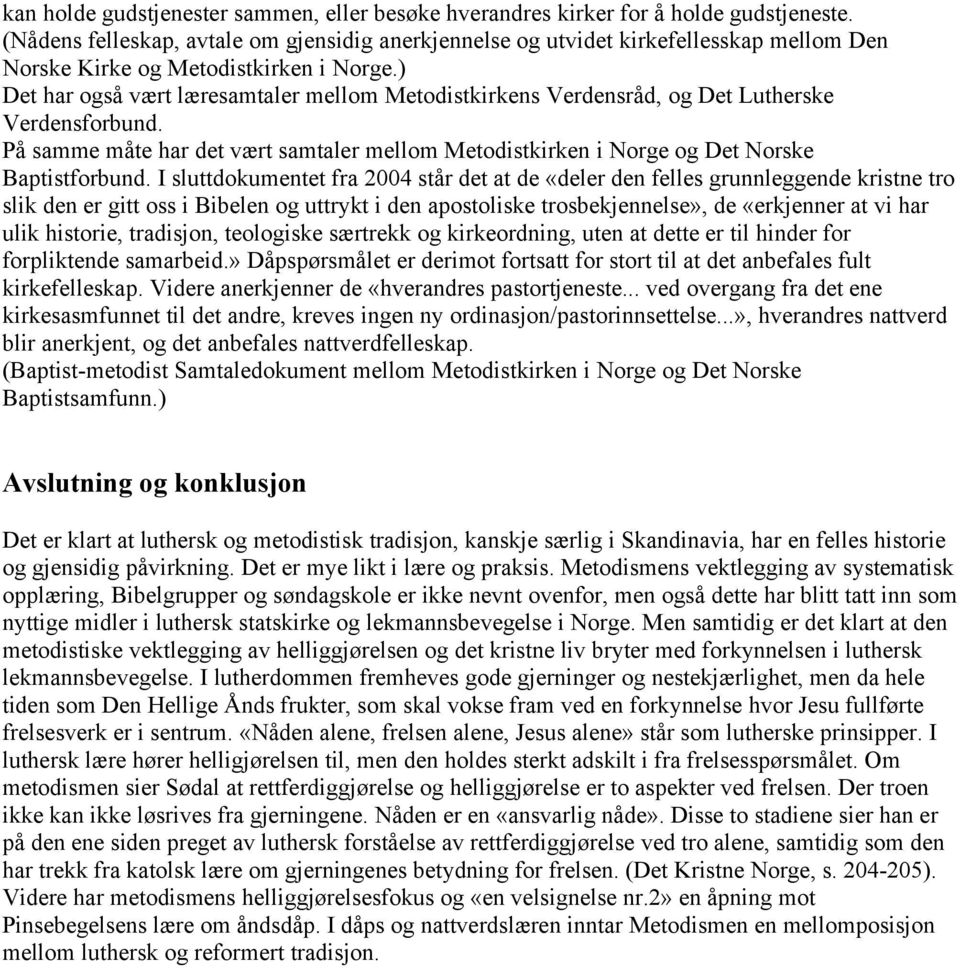 kan holde gudstjenester sammen, eller besøke hverandres kirker for å holde gudstjeneste. (Nådens felleskap, avtale om gjensidig anerkjennelse og utvidet kirkefellesskap mellom Den Norske Kirke og Metodistkirken i Norge.)
Det har også vært læresamtaler mellom Metodistkirkens Verdensråd, og Det Lutherske Verdensforbund.
På samme måte har det vært samtaler mellom Metodistkirken i Norge og Det Norske Baptistforbund. I sluttdokumentet fra 2004 står det at de «deler den felles grunnleggende kristne tro slik den er gitt oss i Bibelen og uttrykt i den apostoliske trosbekjennelse», de «erkjenner at vi har ulik historie, tradisjon, teologiske særtrekk og kirkeordning, uten at dette er til hinder for forpliktende samarbeid.» Dåpspørsmålet er derimot fortsatt for stort til at det anbefales fult kirkefelleskap. Videre anerkjenner de «hverandres pastortjeneste... ved overgang fra det ene kirkesasmfunnet til det andre, kreves ingen ny ordinasjon/pastorinnsettelse...», hverandres nattverd blir anerkjent, og det anbefales nattverdfelleskap.
(Baptist-metodist Samtaledokument mellom Metodistkirken i Norge og Det Norske Baptistsamfunn.)

Avslutning og konklusjon

Det er klart at luthersk og metodistisk tradisjon, kanskje særlig i Skandinavia, har en felles historie og gjensidig påvirkning. Det er mye likt i lære og praksis. Metodismens vektlegging av systematisk opplæring, Bibelgrupper og søndagskole er ikke nevnt ovenfor, men også dette har blitt tatt inn som nyttige midler i luthersk statskirke og lekmannsbevegelse i Norge. Men samtidig er det klart at den metodistiske vektlegging av helliggjørelsen og det kristne liv bryter med forkynnelsen i luthersk lekmannsbevegelse. I lutherdommen fremheves gode gjerninger og nestekjærlighet, men da hele tiden som Den Hellige Ånds frukter, som skal vokse fram ved en forkynnelse hvor Jesu fullførte frelsesverk er i sentrum. «Nåden alene, frelsen alene, Jesus alene» står som lutherske prinsipper. I luthersk lære hører helligjørelsen til, men den holdes sterkt adskilt i fra frelsesspørsmålet. Om metodismen sier Sødal at rettferdiggjørelse og helliggjørelse er to aspekter ved frelsen. Der troen ikke kan ikke løsrives fra gjerningene. Nåden er en «ansvarlig nåde». Disse to stadiene sier han er på den ene siden preget av luthersk forståelse av rettferdiggjørelse ved tro alene, samtidig som den har trekk fra katolsk lære om gjerningenes betydning for frelsen. (Det Kristne Norge, s. 204-205). Videre har metodismens helliggjørelsesfokus og «en velsignelse nr.2» en åpning mot Pinsebegelsens lære om åndsdåp. I dåps og nattverdslæren inntar Metodismen en mellomposisjon mellom luthersk og reformert tradisjon.